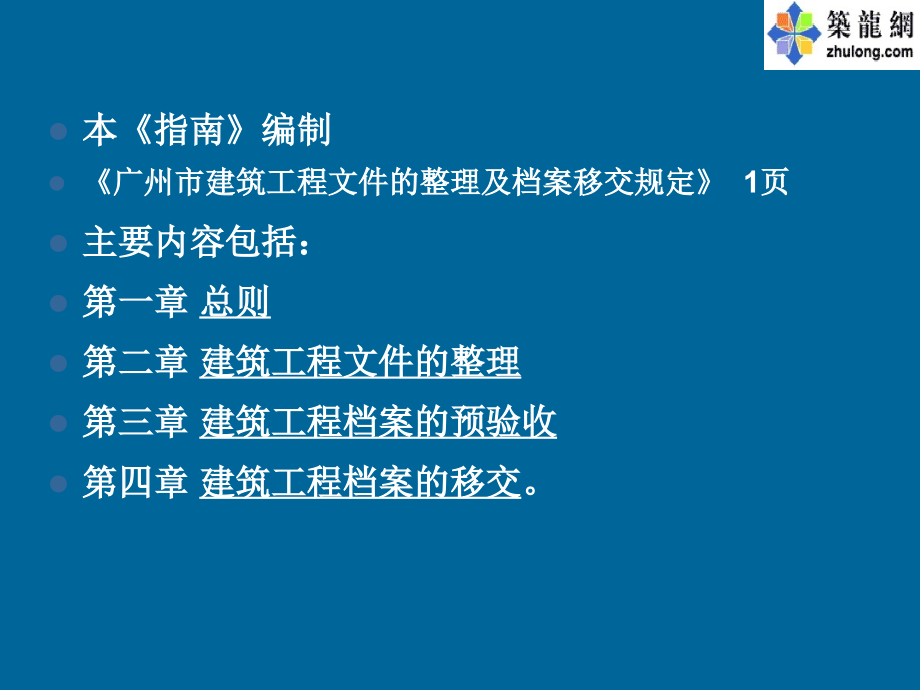 築龍網
zhulong.com

本《指南》编制

《广州市建筑工程文件的整理及档案移交规定》 1页

主要内容包括：

第一章 总则

第二章 建筑工程文件的整理

第三章 建筑工程档案的预验收

第四章 建筑工程档案的移交。